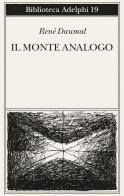 Biblioteca Adelphi 19

René Daumal

IL MONTE ANALOGO